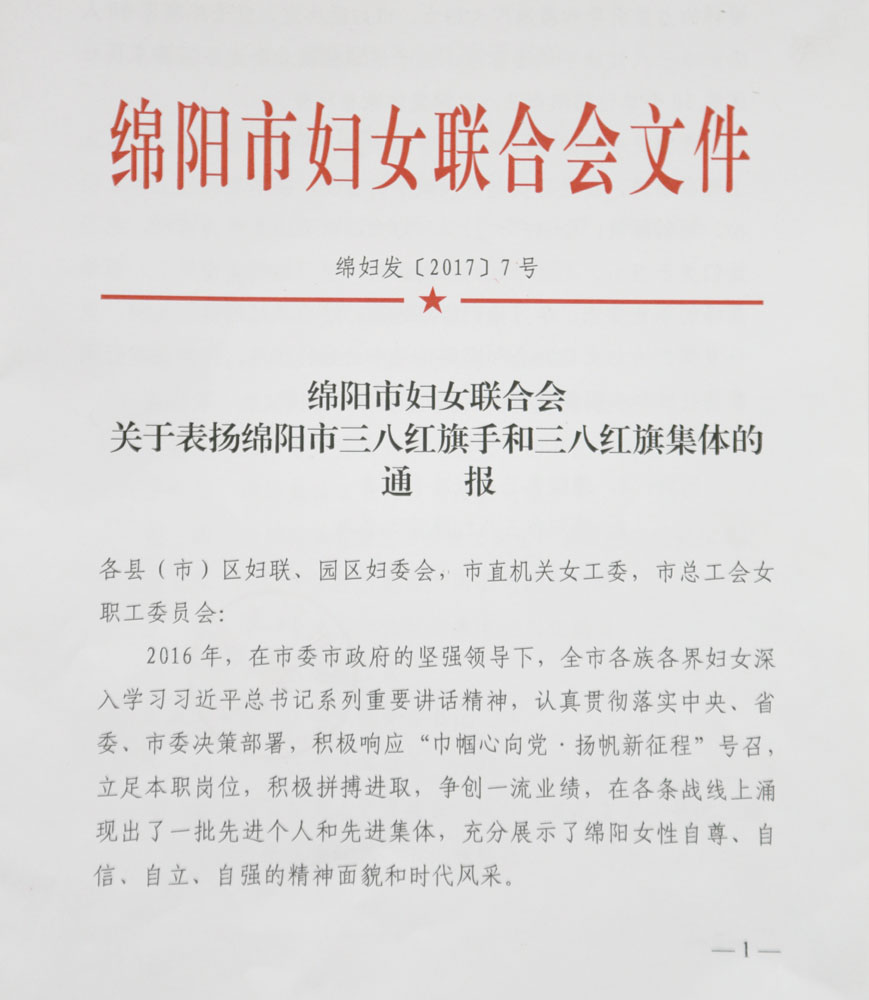 绵阳市妇女联合会文件

绵妇发〔2017〕7号

绵阳市妇女联合会
关于表扬绵阳市三八红旗手和三八红旗集体的
通　报

各县（市）区妇联、园区妇委会，市直机关女工委，市总工会女职工委员会：

2016年，在市委市政府的坚强领导下，全市各族各界妇女深入学习习近平总书记系列重要讲话精神，认真贯彻落实中央、省委、市委决策部署，积极响应“巾帼心向党·扬帆新征程”号召，立足本职岗位，积极拼搏进取，争创一流业绩，在各条战线上涌现出了一批先进个人和先进集体，充分展示了绵阳女性自尊、自信、自立、自强的精神面貌和时代风采。

—1—